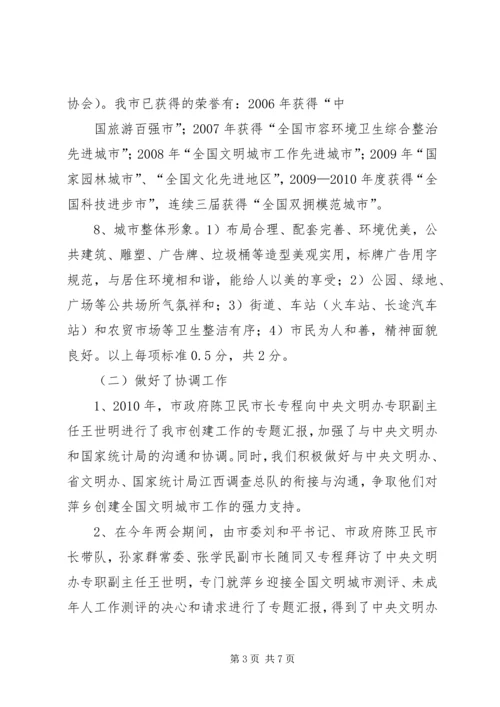 协会）。我市已获得的荣誉有：2006 年获得“中

国旅游百强市”；2007 年获得“全国市容环境卫生综合整治先进城市”；2008 年“全国文明城市工作先进城市”；2009 年“国家园林城市”、“全国文化先进地区”，2009—2010 年度获得“全国科技进步市”，连续三届获得“全国双拥模范城市”。

8、城市整体形象。1）布局合理、配套完善、环境优美，公共建筑、雕塑、广告牌、垃圾桶等造型美观实用，标牌广告用字规范，与居住环境相和谐，能给人以美的享受；2）公园、绿地、广场等公共场所气氛祥和；3）街道、车站（火车站、长途汽车站）和农贸市场等卫生整洁有序；4）市民为人和善，精神面貌良好。以上每项标准 0.5 分，共 2 分。

（二）做好了协调工作

1、2010 年，市政府陈卫民市长专程向中央文明办专职副主任王世明进行了我市创建工作的专题汇报，加强了与中央文明办和国家统计局的沟通和协调。同时，我们积极做好与中央文明办、省文明办、国家统计局江西调查总队的衔接与沟通，争取他们对萍乡创建全国文明城市工作的强力支持。

2、在今年两会期间，由市委刘和平书记、市政府陈卫民市长带队，孙家群常委、张学民副市长随同又专程拜访了中央文明办专职副主任王世明，专门就萍乡迎接全国文明城市测评、未成年人工作测评的决心和请求进行了专题汇报，得到了中央文明办

第 3 页 共 7 页